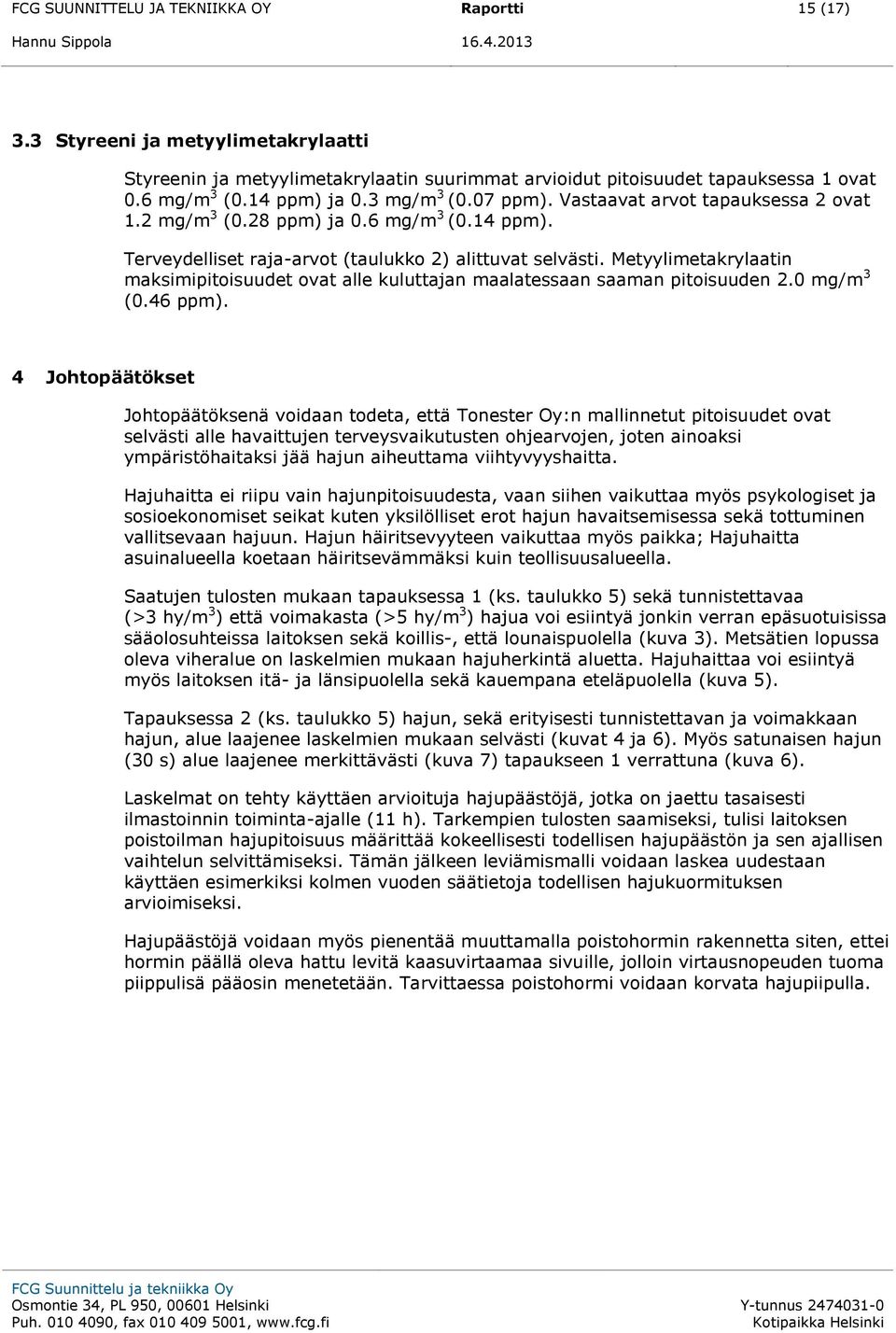 FCG SUUNNITTELU JA TEKNIIKKA OY Raportti 15 (17)
Hannu Sippola 16.4.2013

3.3 Styreeni ja metyylimetakrylaatti

Styreenin ja metyylimetakrylaatin suurimmat arvioidut pitoisuudet tapauksessa 1 ovat 0.6 mg/m$^3$ (0.14 ppm) ja 0.3 mg/m$^3$ (0.07 ppm). Vastaavat arvot tapauksessa 2 ovat 1.2 mg/m$^3$ (0.28 ppm) ja 0.6 mg/m$^3$ (0.14 ppm).

Terveydelliset raja-arvot (taulukko 2) alittuvat selvästi. Metyylimetakrylaatin maksimipitoisuudet ovat alle kuluttajan maalatessaan saaman pitoisuuden 2.0 mg/m$^3$ (0.46 ppm).

4 Johtopäätökset

Johtopäätöksenä voidaan todeta, että Tonester Oy:n mallinnetut pitoisuudet ovat selvästi alle havaittujen terveysvaikutusten ohjearvojen, joten ainoaksi ympäristöhaitaksi jää hajun aiheuttama viihtyvyyshaitta.

Hajuhaitta ei riipu vain hajunpitoisuudesta, vaan siihen vaikuttaa myös psykologiset ja sosioekonomiset seikat kuten yksilölliset erot hajun havaitsemisessa sekä tottuminen vallitsevaan hajuun. Hajun häiritsevyyteen vaikuttaa myös paikka; Hajuhaitta asuinalueella koetaan häiritsevämmäksi kuin teollisuusalueella.

Saatujen tulosten mukaan tapauksessa 1 (ks. taulukko 5) sekä tunnistettavaa (>3 hy/m$^3$) että voimakasta (>5 hy/m$^3$) hajua voi esiintyä jonkin verran epäsuotuisissa sääolosuhteissa laitoksen sekä koillis-, että lounaispuolella (kuva 3). Metsätien lopussa oleva viheralue on laskelmien mukaan hajuherkintä aluetta. Hajuhaittaa voi esiintyä myös laitoksen itä- ja länsipuolella sekä kauempana eteläpuolella (kuva 5).

Tapauksessa 2 (ks. taulukko 5) hajun, sekä erityisesti tunnistettavan ja voimakkaan hajun, alue laajenee laskelmien mukaan selvästi (kuvat 4 ja 6). Myös satunaisen hajun (30 s) alue laajenee merkittävästi (kuva 7) tapaukseen 1 verrattuna (kuva 6).

Laskelmat on tehty käyttäen arvioituja hajupäästöjä, jotka on jaettu tasaisesti ilmastoinnin toiminta-ajalle (11 h). Tarkempien tulosten saamiseksi, tulisi laitoksen poistoilman hajupitoisuus määrittää kokeellisesti todellisen hajupäästön ja sen ajallisen vaihtelun selvittämiseksi. Tämän jälkeen leviämismalli voidaan laskea uudestaan käyttäen esimerkiksi kolmen vuoden säätietoja todellisen hajukuormituksen arvioimiseksi.

Hajupäästöjä voidaan myös pienentää muuttamalla poistohormin rakennetta siten, ettei hormin päällä oleva hattu levitä kaasuvirtaamaa sivuille, jolloin virtausnopeuden tuoma piippulisä pääosin menetetään. Tarvittaessa poistohormi voidaan korvata hajupiipulla.

FCG Suunnittelu ja tekniikka Oy
Osmontie 34, PL 950, 00601 Helsinki Y-tunnus 2474031-0
Puh. 010 4090, fax 010 409 5001, www.fcg.fi Kotipaikka Helsinki